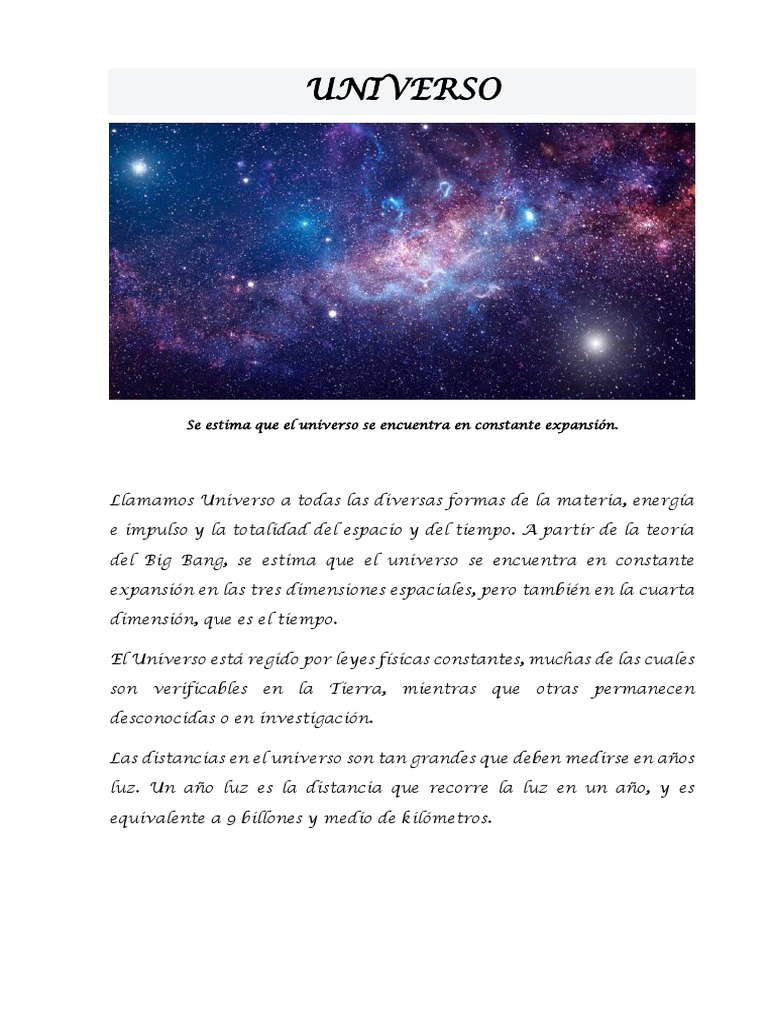 UNIVERSO

Se estima que el universo se encuentra en constante expansión.

Llamamos Universo a todas las diversas formas de la materia, energía e impulso y la totalidad del espacio y del tiempo. A partir de la teoría del Big Bang, se estima que el universo se encuentra en constante expansión en las tres dimensiones espaciales, pero también en la cuarta dimensión, que es el tiempo.

El Universo está regido por leyes físicas constantes, muchas de las cuales son verificables en la Tierra, mientras que otras permanecen desconocidas o en investigación.

Las distancias en el universo son tan grandes que deben medirse en años luz. Un año luz es la distancia que recorre la luz en un año, y es equivalente a 9 billones y medio de kilómetros.